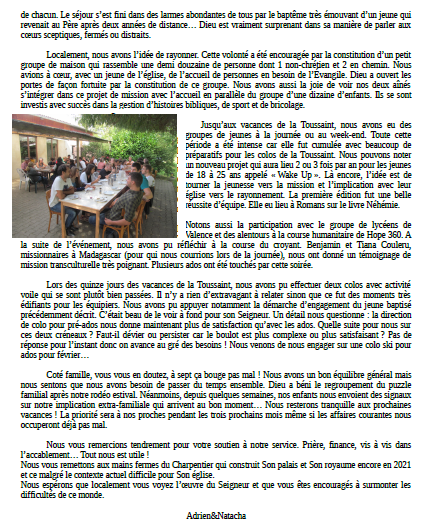 de chacun. Le séjour s'est fini dans des larmes abondantes de tous par le baptême très émouvant d'un jeune qui revenait au Père après deux années de distance… Dieu est vraiment surprenant dans sa manière de parler aux cœurs sceptiques, fermés ou distraits.

Localement, nous avons l'idée de rayonner. Cette volonté a été encouragée par la constitution d'un petit groupe de maison qui rassemble une demi douzaine de personne dont 1 non-chrétien et 2 en chemin. Nous avions à cœur, avec un jeune de l'église, de l'accueil de personnes en besoin de l'Evangile. Dieu a ouvert les portes de façon fortuite par la constitution de ce groupe. Nous avons aussi la joie de voir nos deux aînés s'intégrer dans ce projet de mission avec l'accueil en parallèle du groupe d'une dizaine d'enfants. Ils se sont investis avec succès dans la gestion d'histoires bibliques, de sport et de bricolage.

Jusqu'aux vacances de la Toussaint, nous avons eu des groupes de jeunes à la journée ou au week-end. Toute cette période a été intense car elle fut cumulée avec beaucoup de préparatifs pour les colos de la Toussaint. Nous pouvons noter un nouveau projet qui aura lieu 2 ou 3 fois par an pour les jeunes de 18 à 25 ans appelé « Wake Up ». Là encore, l'idée est de tourner la jeunesse vers la mission et l'implication avec leur église vers le rayonnement. La première édition fut une belle réussite d'équipe. Elle eu lieu à Romans sur le livre Néhémie.

Notons aussi la participation avec le groupe de lycéens de Valence et des alentours à la course humanitaire de Hope 360. A la suite de l'événement, nous avons pu réfléchir à la course du croyant. Benjamin et Tiana Couleru, missionnaires à Madagascar (pour qui nous courrions lors de la journée), nous ont donné un témoignage de mission transculturelle très poignant. Plusieurs ados ont été touchés par cette soirée.

Lors des quinze jours des vacances de la Toussaint, nous avons pu effectuer deux colos avec activité voile qui se sont plutôt bien passées. Il n'y a rien d'extravagant à relater sinon que ce fut des moments très édifiants pour les équipiers. Nous avons pu appuyer notamment la démarche d'engagement du jeune baptisé précédemment décrit. C'était beau de le voir à fond pour son Seigneur. Un détail nous questionne : la direction de colo pour pré-ados nous donne maintenant plus de satisfaction qu'avec les ados. Quelle suite pour nous sur ces deux créneaux ? Faut-il dévier ou persister car le boulot est plus complexe ou plus satisfaisant ? Pas de réponse pour l'instant donc on avance au gré des besoins ! Nous venons de nous engager sur une colo ski pour ados pour février…

Coté famille, vous vous en doutez, à sept ça bouge pas mal ! Nous avons un bon équilibre général mais nous sentons que nous avons besoin de passer du temps ensemble. Dieu a béni le regroupement du puzzle familial après notre rodéo estival. Néanmoins, depuis quelques semaines, nos enfants nous envoient des signaux sur notre implication extra-familiale qui arrivent au bon moment… Nous resterons tranquille aux prochaines vacances ! La priorité sera à nos proches pendant les trois prochains mois même si les affaires courantes nous occuperont déjà pas mal.

Nous vous remercions tendrement pour votre soutien à notre service. Prière, finance, vis à vis dans l'accablement… Tout nous est utile !
Nous vous remettons aux mains fermes du Charpentier qui construit Son palais et Son royaume encore en 2021 et ce malgré le contexte actuel difficile pour Son église.
Nous espérons que localement vous voyez l'œuvre du Seigneur et que vous êtes encouragés à surmonter les difficultés de ce monde.

Adrien&Natacha